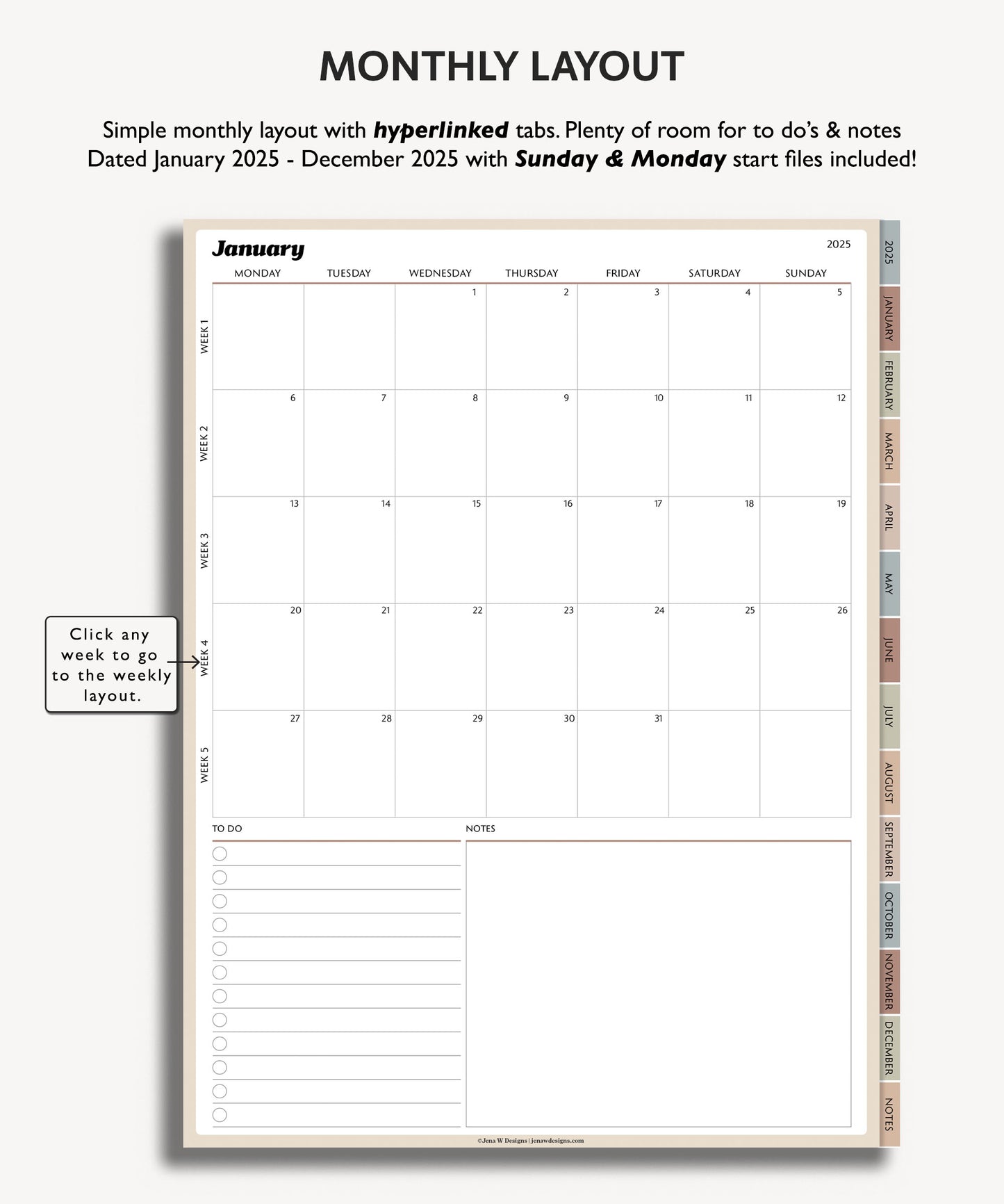 MONTHLY LAYOUT

Simple monthly layout with hyperlinked tabs. Plenty of room for to do's & notes Dated January 2025 - December 2025 with Sunday & Monday start files included!

January

2025

|  | MONDAY | TUESDAY | WEDNESDAY | THURSDAY | FRIDAY | SATURDAY | SUNDAY |
|---|---|---|---|---|---|---|---|
| WEEK 1 |  |  | 1 | 2 | 3 | 4 | 5 |
| WEEK 2 | 6 | 7 | 8 | 9 | 10 | 11 | 12 |
| WEEK 3 | 13 | 14 | 15 | 16 | 17 | 18 | 19 |
| WEEK 4 | 20 | 21 | 22 | 23 | 24 | 25 | 26 |
| WEEK 5 | 27 | 28 | 29 | 30 | 31 |  |  |

Click any week to go to the weekly layout.

TO DO

NOTES

©Jena W Designs | jenawdesigns.com

2025
JANUARY
FEBRUARY
MARCH
APRIL
MAY
JUNE
JULY
AUGUST
SEPTEMBER
OCTOBER
NOVEMBER
DECEMBER
NOTES